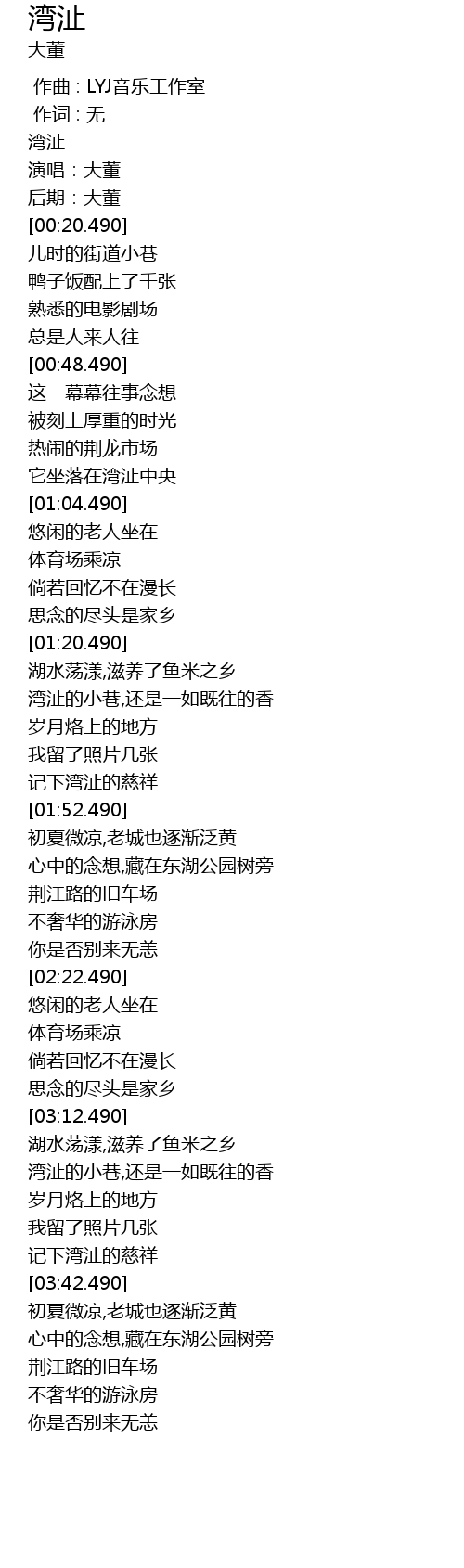 湾沚
大董

作曲 : LYJ音乐工作室
作词 : 无
湾沚
演唱：大董
后期：大董
[00:20.490]
儿时的街道小巷
鸭子饭配上了千张
熟悉的电影剧场
总是人来人往
[00:48.490]
这一幕幕往事念想
被刻上厚重的时光
热闹的荆龙市场
它坐落在湾沚中央
[01:04.490]
悠闲的老人坐在
体育场乘凉
倘若回忆不在漫长
思念的尽头是家乡
[01:20.490]
湖水荡漾,滋养了鱼米之乡
湾沚的小巷,还是一如既往的香
岁月烙上的地方
我留了照片几张
记下湾沚的慈祥
[01:52.490]
初夏微凉,老城也逐渐泛黄
心中的念想,藏在东湖公园树旁
荆江路的旧车场
不奢华的游泳房
你是否别来无恙
[02:22.490]
悠闲的老人坐在
体育场乘凉
倘若回忆不在漫长
思念的尽头是家乡
[03:12.490]
湖水荡漾,滋养了鱼米之乡
湾沚的小巷,还是一如既往的香
岁月烙上的地方
我留了照片几张
记下湾沚的慈祥
[03:42.490]
初夏微凉,老城也逐渐泛黄
心中的念想,藏在东湖公园树旁
荆江路的旧车场
不奢华的游泳房
你是否别来无恙